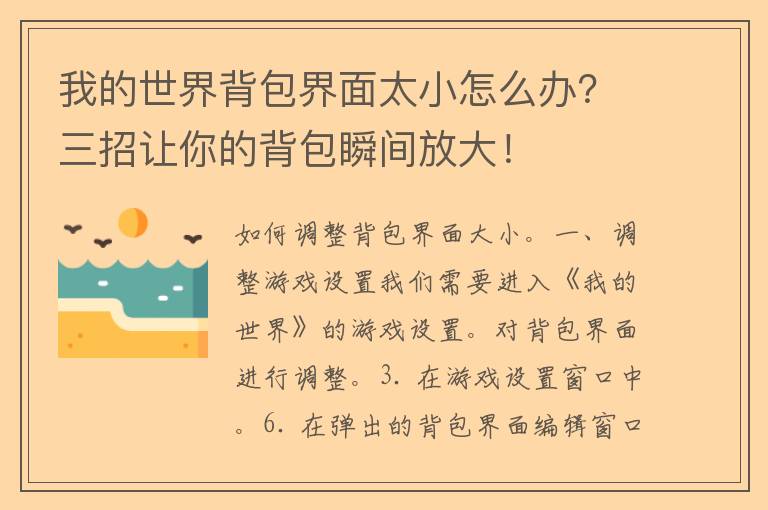 我的世界背包界面太小怎么办？三招让你的背包瞬间放大！

如何调整背包界面大小。一、调整游戏设置我们需要进入《我的世界》的游戏设置。对背包界面进行调整。3. 在游戏设置窗口中。6. 在弹出的背包界面编辑窗口